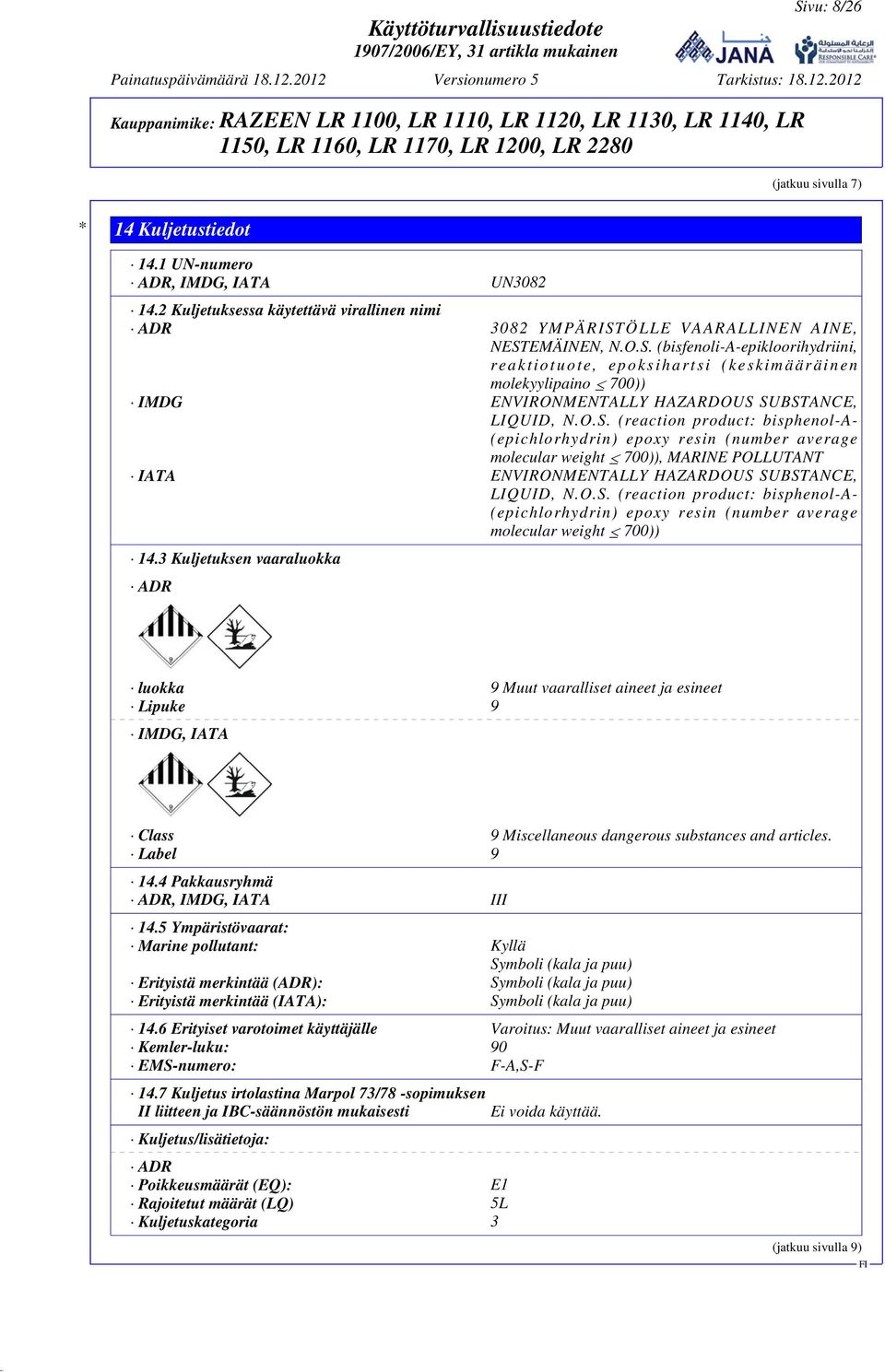 Sivu: 8/26

Käyttöturvallisuustiedote
1907/2006/EY, 31 artikla mukainen

JANA

RESPONSIBLE CARE

Painatuspäivämäärä 18.12.2012 Versionumero 5 Tarkistus: 18.12.2012

Kauppanimike: RAZEEN LR 1100, LR 1110, LR 1120, LR 1130, LR 1140, LR 1150, LR 1160, LR 1170, LR 1200, LR 2280

(jatkuu sivulla 7)

* 14 Kuljetustiedot

· 14.1 UN-numero
· ADR, IMDG, IATA UN3082

· 14.2 Kuljetuksessa käytettävä virallinen nimi
· ADR 3082 YMPÄRISTÖLLE VAARALLINEN AINE, NESTEMÄINEN, N.O.S. (bisfenoli-A-epikloorihydriini, reaktiotuote, epoksihartsi (keskimääräinen molekyylipaino $\leq$ 700))
· IMDG ENVIRONMENTALLY HAZARDOUS SUBSTANCE, LIQUID, N.O.S. (reaction product: bisphenol-A-(epichlorhydrin) epoxy resin (number average molecular weight $\leq$ 700)), MARINE POLLUTANT
· IATA ENVIRONMENTALLY HAZARDOUS SUBSTANCE, LIQUID, N.O.S. (reaction product: bisphenol-A-(epichlorhydrin) epoxy resin (number average molecular weight $\leq$ 700))

· 14.3 Kuljetuksen vaaraluokka

· ADR

9

· luokka 9 Muut vaaralliset aineet ja esineet
· Lipuke 9

· IMDG, IATA

9

· Class 9 Miscellaneous dangerous substances and articles.
· Label 9

· 14.4 Pakkausryhmä
· ADR, IMDG, IATA III

· 14.5 Ympäristövaarat:
· Marine pollutant: Kyllä
Symboli (kala ja puu)
· Erityistä merkintää (ADR): Symboli (kala ja puu)
· Erityistä merkintää (IATA): Symboli (kala ja puu)

· 14.6 Erityiset varotoimet käyttäjälle Varoitus: Muut vaaralliset aineet ja esineet
· Kemler-luku: 90
· EMS-numero: F-A,S-F

· 14.7 Kuljetus irtolastina Marpol 73/78 -sopimuksen II liitteen ja IBC-säännöstön mukaisesti Ei voida käyttää.

· Kuljetus/lisätietoja:

· ADR
· Poikkeusmäärät (EQ): E1
· Rajoitetut määrät (LQ) 5L
· Kuljetuskategoria 3

(jatkuu sivulla 9)

FI